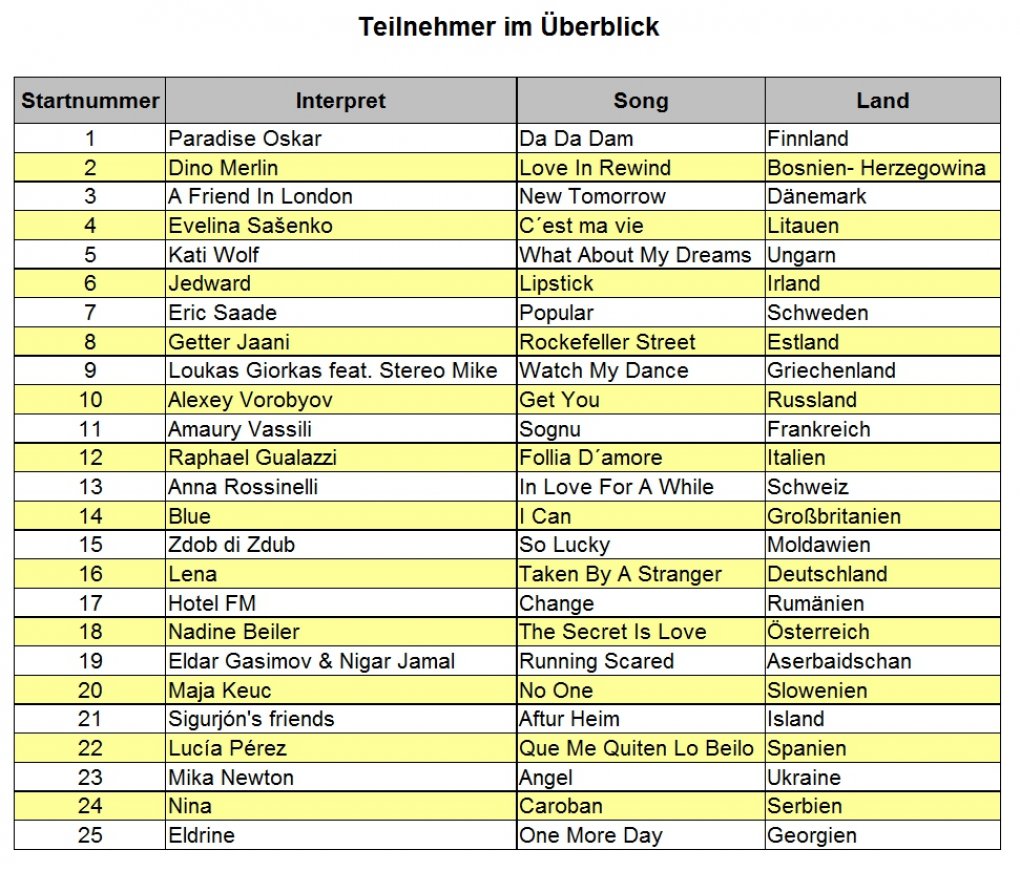 Teilnehmer im Überblick

| Startnummer | Interpret | Song | Land |
|---|---|---|---|
| 1 | Paradise Oskar | Da Da Dam | Finnland |
| 2 | Dino Merlin | Love In Rewind | Bosnien- Herzegowina |
| 3 | A Friend In London | New Tomorrow | Dänemark |
| 4 | Evelina Sašenko | C´est ma vie | Litauen |
| 5 | Kati Wolf | What About My Dreams | Ungarn |
| 6 | Jedward | Lipstick | Irland |
| 7 | Eric Saade | Popular | Schweden |
| 8 | Getter Jaani | Rockefeller Street | Estland |
| 9 | Loukas Giorkas feat. Stereo Mike | Watch My Dance | Griechenland |
| 10 | Alexey Vorobyov | Get You | Russland |
| 11 | Amaury Vassili | Sognu | Frankreich |
| 12 | Raphael Gualazzi | Follia D´amore | Italien |
| 13 | Anna Rossinelli | In Love For A While | Schweiz |
| 14 | Blue | I Can | Großbritanien |
| 15 | Zdob di Zdub | So Lucky | Moldawien |
| 16 | Lena | Taken By A Stranger | Deutschland |
| 17 | Hotel FM | Change | Rumänien |
| 18 | Nadine Beiler | The Secret Is Love | Österreich |
| 19 | Eldar Gasimov & Nigar Jamal | Running Scared | Aserbaidschan |
| 20 | Maja Keuc | No One | Slowenien |
| 21 | Sigurjón's friends | Aftur Heim | Island |
| 22 | Lucía Pérez | Que Me Quiten Lo Beilo | Spanien |
| 23 | Mika Newton | Angel | Ukraine |
| 24 | Nina | Caroban | Serbien |
| 25 | Eldrine | One More Day | Georgien |